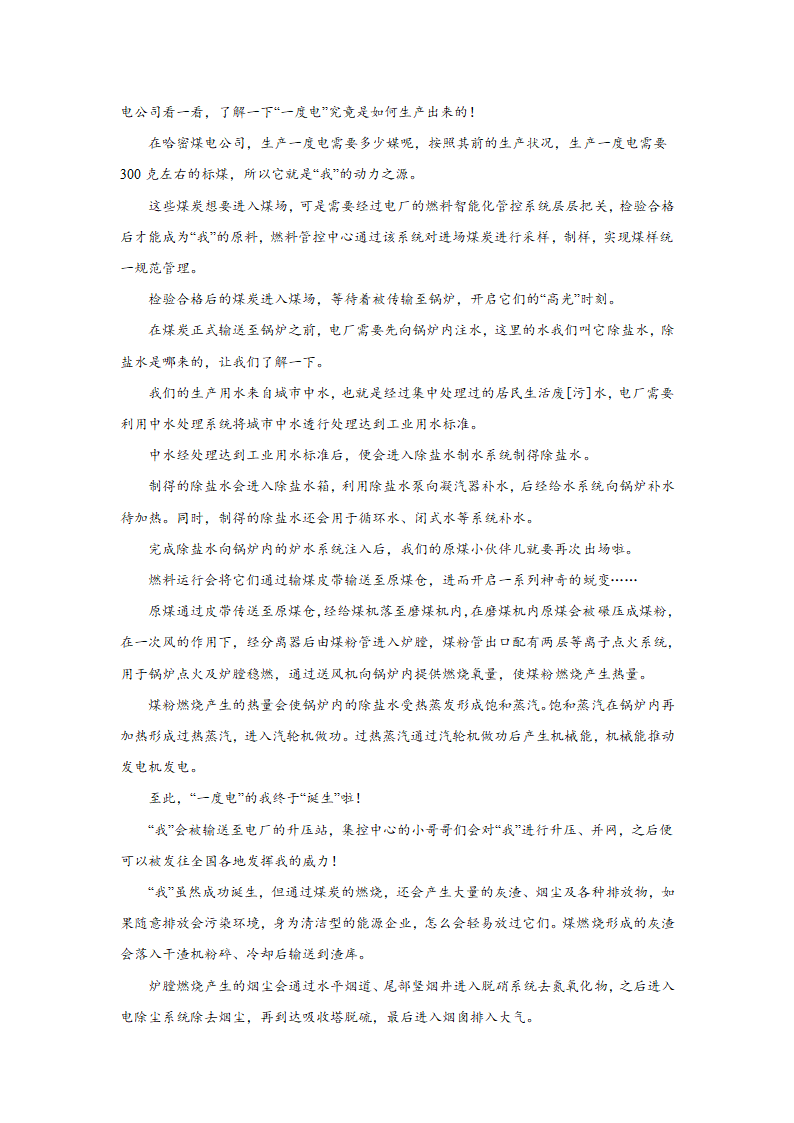 电公司看一看，了解一下“一度电”究竟是如何生产出来的！

在哈密煤电公司，生产一度电需要多少煤呢，按照其前的生产状况，生产一度电需要300克左右的标煤，所以它就是“我”的动力之源。

这些煤炭想要进入煤场，可是需要经过电厂的燃料智能化管控系统层层把关，检验合格后才能成为“我”的原料，燃料管控中心通过该系统对进场煤炭进行采样，制样，实现煤样统一规范管理。

检验合格后的煤炭进入煤场，等待着被传输至锅炉，开启它们的“高光”时刻。

在煤炭正式输送至锅炉之前，电厂需要先向锅炉内注水，这里的水我们叫它除盐水，除盐水是哪来的，让我们了解一下。

我们的生产用水来自城市中水，也就是经过集中处理过的居民生活废[污]水，电厂需要利用中水处理系统将城市中水进行处理达到工业用水标准。

中水经处理达到工业用水标准后，便会进入除盐水制水系统制得除盐水。

制得的除盐水会进入除盐水箱，利用除盐水泵向凝汽器补水，后经给水系统向锅炉补水待加热。同时，制得的除盐水还会用于循环水、闭式水等系统补水。

完成除盐水向锅炉内的炉水系统注入后，我们的原煤小伙伴儿就要再次出场啦。

燃料运行会将它们通过输煤皮带输送至原煤仓，进而开启一系列神奇的蜕变……

原煤通过皮带传送至原煤仓，经给煤机落至磨煤机内，在磨煤机内原煤会被碾压成煤粉，在一次风的作用下，经分离器后由煤粉管进入炉膛，煤粉管出口配有两层等离子点火系统，用于锅炉点火及炉膛稳燃，通过送风机向锅炉内提供燃烧氧量，使煤粉燃烧产生热量。

煤粉燃烧产生的热量会使锅炉内的除盐水受热蒸发形成饱和蒸汽。饱和蒸汽在锅炉内再加热形成过热蒸汽，进入汽轮机做功。过热蒸汽通过汽轮机做功后产生机械能，机械能推动发电机发电。

至此，“一度电”的我终于“诞生”啦！

“我”会被输送至电厂的升压站，集控中心的小哥哥们会对“我”进行升压、并网，之后便可以被发往全国各地发挥我的威力！

“我”虽然成功诞生，但通过煤炭的燃烧，还会产生大量的灰渣、烟尘及各种排放物，如果随意排放会污染环境，身为清洁型的能源企业，怎么会轻易放过它们。煤燃烧形成的灰渣会落入干渣机粉碎、冷却后输送到渣库。

炉膛燃烧产生的烟尘会通过水平烟道、尾部竖烟井进入脱硝系统去氮氧化物，之后进入电除尘系统除去烟尘，再到达吸收塔脱硫，最后进入烟囱排入大气。